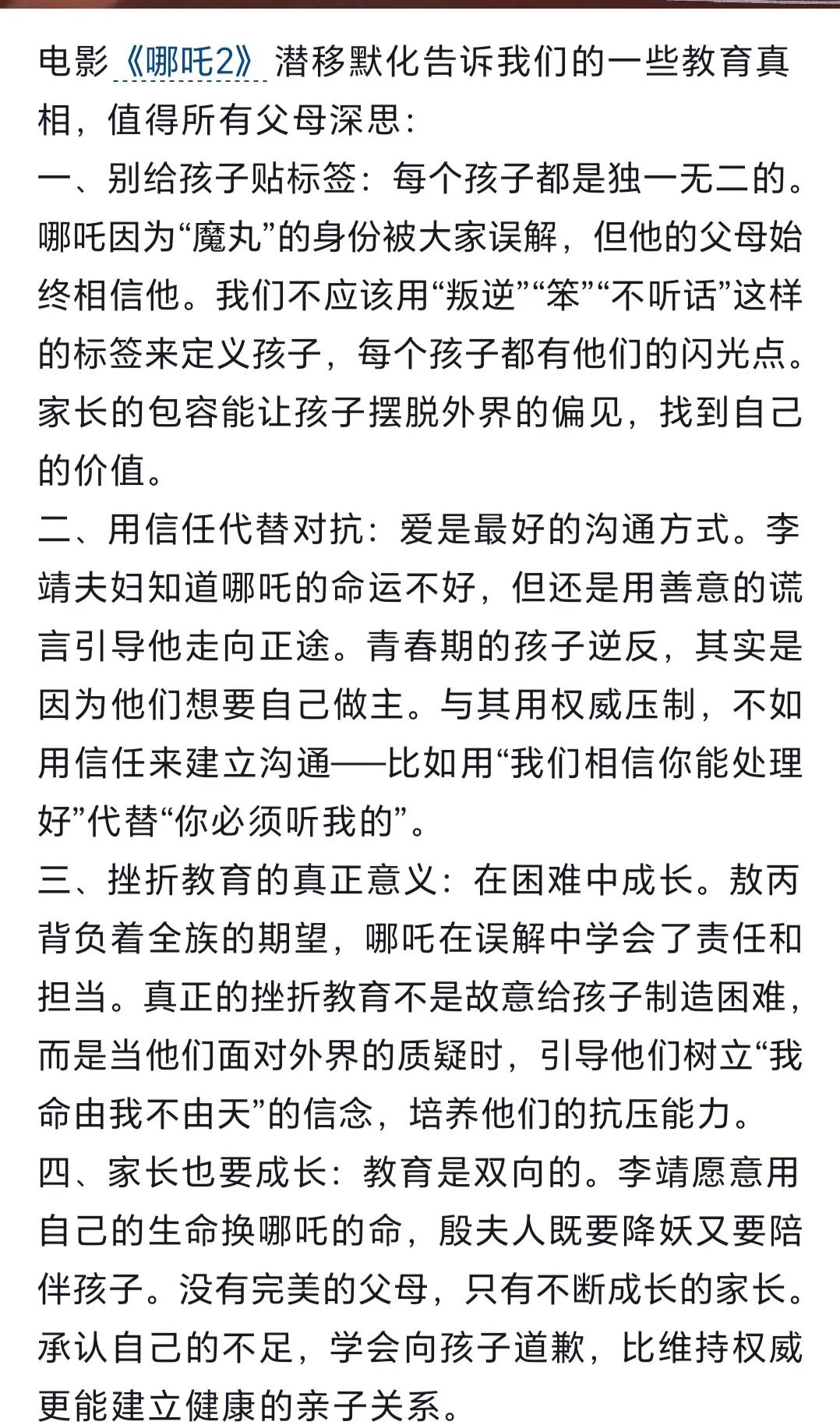 电影《哪吒2》潜移默化告诉我们的一些教育真相，值得所有父母深思：
一、别给孩子贴标签：每个孩子都是独一无二的。哪吒因为“魔丸”的身份被大家误解，但他的父母始终相信他。我们不应该用“叛逆”“笨”“不听话”这样的标签来定义孩子，每个孩子都有他们的闪光点。家长的包容能让孩子摆脱外界的偏见，找到自己的价值。
二、用信任代替对抗：爱是最好的沟通方式。李靖夫妇知道哪吒的命运不好，但还是用善意的谎言引导他走向正途。青春期的孩子逆反，其实是因为他们想要自己做主。与其用权威压制，不如用信任来建立沟通——比如用“我们相信你能处理好”代替“你必须听我的”。
三、挫折教育的真正意义：在困难中成长。敖丙背负着全族的期望，哪吒在误解中学会了责任和担当。真正的挫折教育不是故意给孩子制造困难，而是当他们面对外界的质疑时，引导他们树立“我命由我不由天”的信念，培养他们的抗压能力。
四、家长也要成长：教育是双向的。李靖愿意用自己的生命换哪吒的命，殷夫人既要降妖又要陪伴孩子。没有完美的父母，只有不断成长的家长。承认自己的不足，学会向孩子道歉，比维持权威更能建立健康的亲子关系。